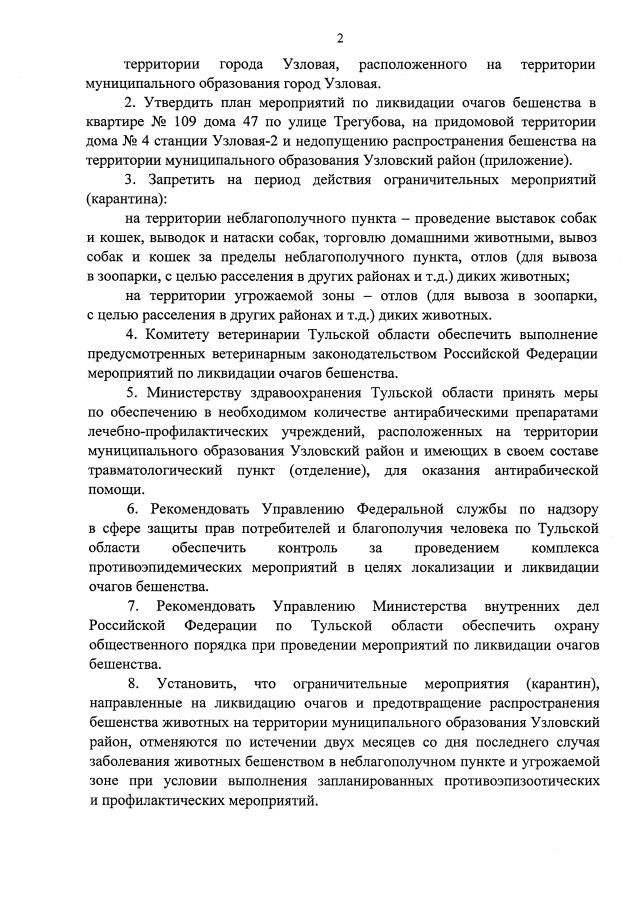 2

территории города Узловая, расположенного на территории муниципального образования город Узловая.

2. Утвердить план мероприятий по ликвидации очагов бешенства в квартире № 109 дома 47 по улице Трегубова, на придомовой территории дома № 4 станции Узловая-2 и недопущению распространения бешенства на территории муниципального образования Узловский район (приложение).

3. Запретить на период действия ограничительных мероприятий (карантина):

на территории неблагополучного пункта – проведение выставок собак и кошек, выводок и натаски собак, торговлю домашними животными, вывоз собак и кошек за пределы неблагополучного пункта, отлов (для вывоза в зоопарки, с целью расселения в других районах и т.д.) диких животных;

на территории угрожаемой зоны – отлов (для вывоза в зоопарки, с целью расселения в других районах и т.д.) диких животных.

4. Комитету ветеринарии Тульской области обеспечить выполнение предусмотренных ветеринарным законодательством Российской Федерации мероприятий по ликвидации очагов бешенства.

5. Министерству здравоохранения Тульской области принять меры по обеспечению в необходимом количестве антирабическими препаратами лечебно-профилактических учреждений, расположенных на территории муниципального образования Узловский район и имеющих в своем составе травматологический пункт (отделение), для оказания антирабической помощи.

6. Рекомендовать Управлению Федеральной службы по надзору в сфере защиты прав потребителей и благополучия человека по Тульской области обеспечить контроль за проведением комплекса противоэпидемических мероприятий в целях локализации и ликвидации очагов бешенства.

7. Рекомендовать Управлению Министерства внутренних дел Российской Федерации по Тульской области обеспечить охрану общественного порядка при проведении мероприятий по ликвидации очагов бешенства.

8. Установить, что ограничительные мероприятия (карантин), направленные на ликвидацию очагов и предотвращение распространения бешенства животных на территории муниципального образования Узловский район, отменяются по истечении двух месяцев со дня последнего случая заболевания животных бешенством в неблагополучном пункте и угрожаемой зоне при условии выполнения запланированных противоэпизоотических и профилактических мероприятий.